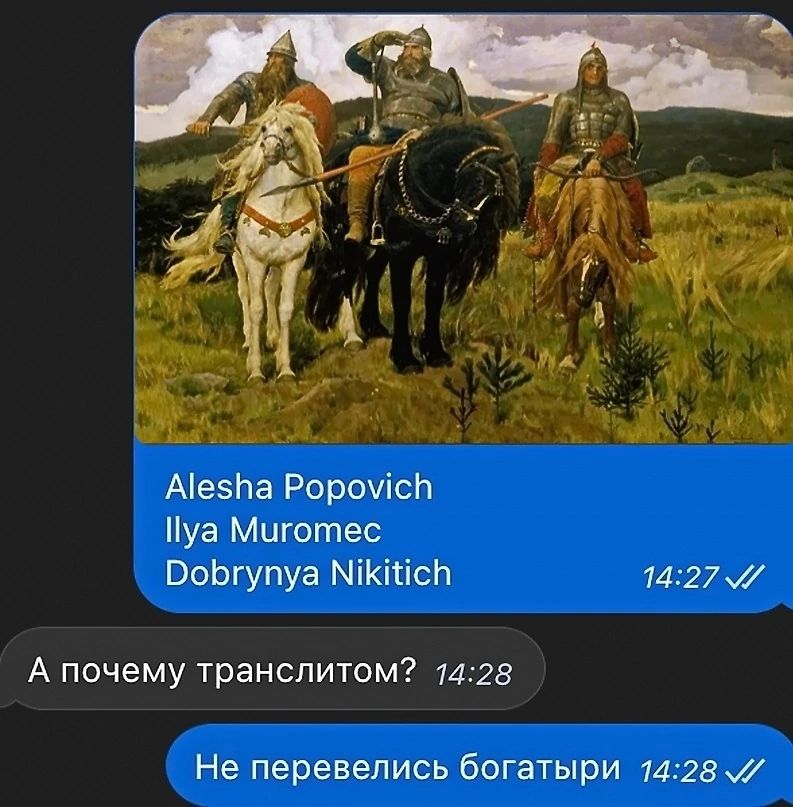 Alesha Popovich
Ilya Muromec
Dobrynya Nikitich 14:27

А почему транслитом? 14:28

Не перевелись богатыри 14:28